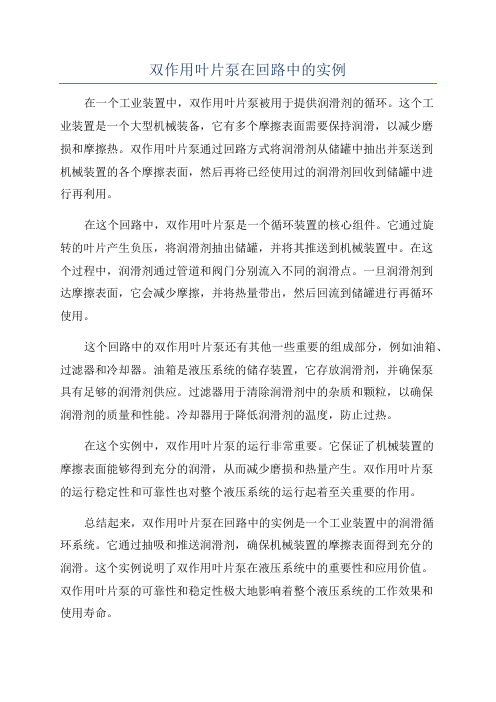 双作用叶片泵在回路中的实例

在一个工业装置中，双作用叶片泵被用于提供润滑剂的循环。这个工业装置是一个大型机械装备，它有多个摩擦表面需要保持润滑，以减少磨损和摩擦热。双作用叶片泵通过回路方式将润滑剂从储罐中抽出并泵送到机械装置的各个摩擦表面，然后再将已经使用过的润滑剂回收到储罐中进行再利用。

在这个回路中，双作用叶片泵是一个循环装置的核心组件。它通过旋转的叶片产生负压，将润滑剂抽出储罐，并将其推送到机械装置中。在这个过程中，润滑剂通过管道和阀门分别流入不同的润滑点。一旦润滑剂到达摩擦表面，它会减少摩擦，并将热量带出，然后回流到储罐进行再循环使用。

这个回路中的双作用叶片泵还有其他一些重要的组成部分，例如油箱、过滤器和冷却器。油箱是液压系统的储存装置，它存放润滑剂，并确保泵具有足够的润滑剂供应。过滤器用于清除润滑剂中的杂质和颗粒，以确保润滑剂的质量和性能。冷却器用于降低润滑剂的温度，防止过热。

在这个实例中，双作用叶片泵的运行非常重要。它保证了机械装置的摩擦表面能够得到充分的润滑，从而减少磨损和热量产生。双作用叶片泵的运行稳定性和可靠性也对整个液压系统的运行起着至关重要的作用。

总结起来，双作用叶片泵在回路中的实例是一个工业装置中的润滑循环系统。它通过抽吸和推送润滑剂，确保机械装置的摩擦表面得到充分的润滑。这个实例说明了双作用叶片泵在液压系统中的重要性和应用价值。双作用叶片泵的可靠性和稳定性极大地影响着整个液压系统的工作效果和使用寿命。